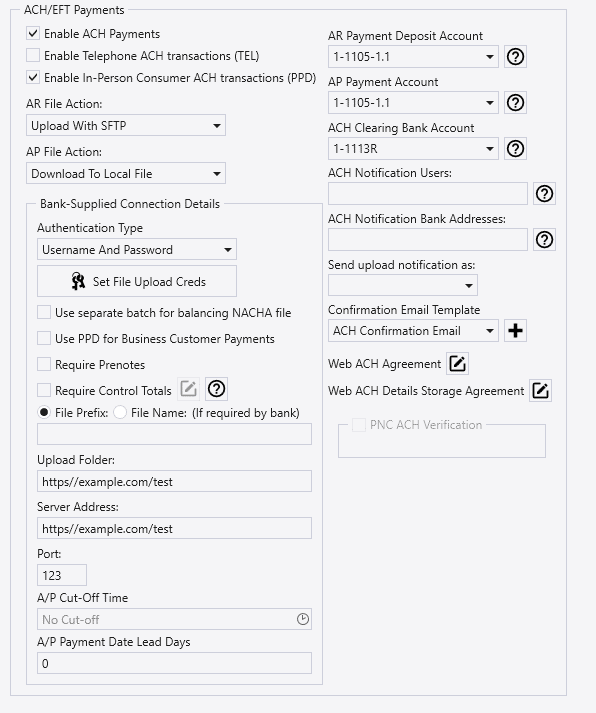 ACH/EFT Payments

Enable ACH Payments

Enable Telephone ACH transactions (TEL)

Enable In-Person Consumer ACH transactions (PPD)

AR File Action:

Upload With SFTP

AP File Action:

Download To Local File

Bank-Supplied Connection Details

Authentication Type

Username And Password

Set File Upload Creds

Use separate batch for balancing NACHA file

Use PPD for Business Customer Payments

Require Prenotes

Require Control Totals

File Prefix: File Name: (If required by bank)

Upload Folder:

https//example.com/test

Server Address:

https//example.com/test

Port:

123

A/P Cut-Off Time

No Cut-off

A/P Payment Date Lead Days

0

AR Payment Deposit Account

1-1105-1.1

AP Payment Account

1-1105-1.1

ACH Clearing Bank Account

1-1113R

ACH Notification Users:

ACH Notification Bank Addresses:

Send upload notification as:

Confirmation Email Template

ACH Confirmation Email

Web ACH Agreement

Web ACH Details Storage Agreement

PNC ACH Verification